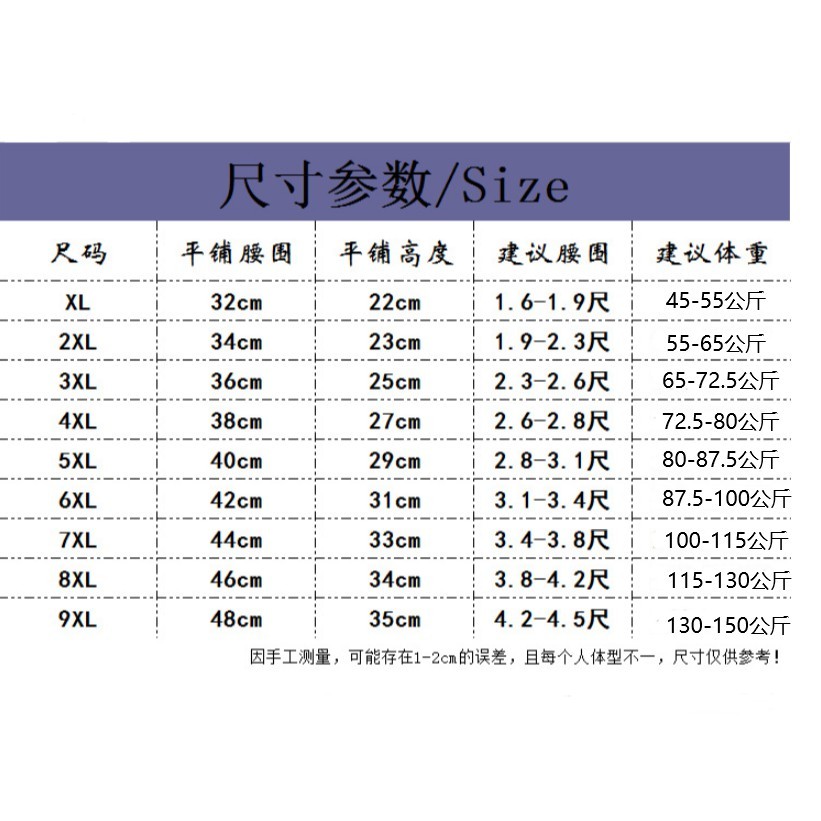 尺寸参数/Size

| 尺码 | 平铺腰围 | 平铺高度 | 建议腰围 | 建议体重 |
|---|---|---|---|---|
| XL | 32cm | 22cm | 1.6-1.9尺 | 45-55公斤 |
| 2XL | 34cm | 23cm | 1.9-2.3尺 | 55-65公斤 |
| 3XL | 36cm | 25cm | 2.3-2.6尺 | 65-72.5公斤 |
| 4XL | 38cm | 27cm | 2.6-2.8尺 | 72.5-80公斤 |
| 5XL | 40cm | 29cm | 2.8-3.1尺 | 80-87.5公斤 |
| 6XL | 42cm | 31cm | 3.1-3.4尺 | 87.5-100公斤 |
| 7XL | 44cm | 33cm | 3.4-3.8尺 | 100-115公斤 |
| 8XL | 46cm | 34cm | 3.8-4.2尺 | 115-130公斤 |
| 9XL | 48cm | 35cm | 4.2-4.5尺 | 130-150公斤 |

因手工测量，可能存在1-2cm的误差，且每个人体型不一，尺寸仅供参考！